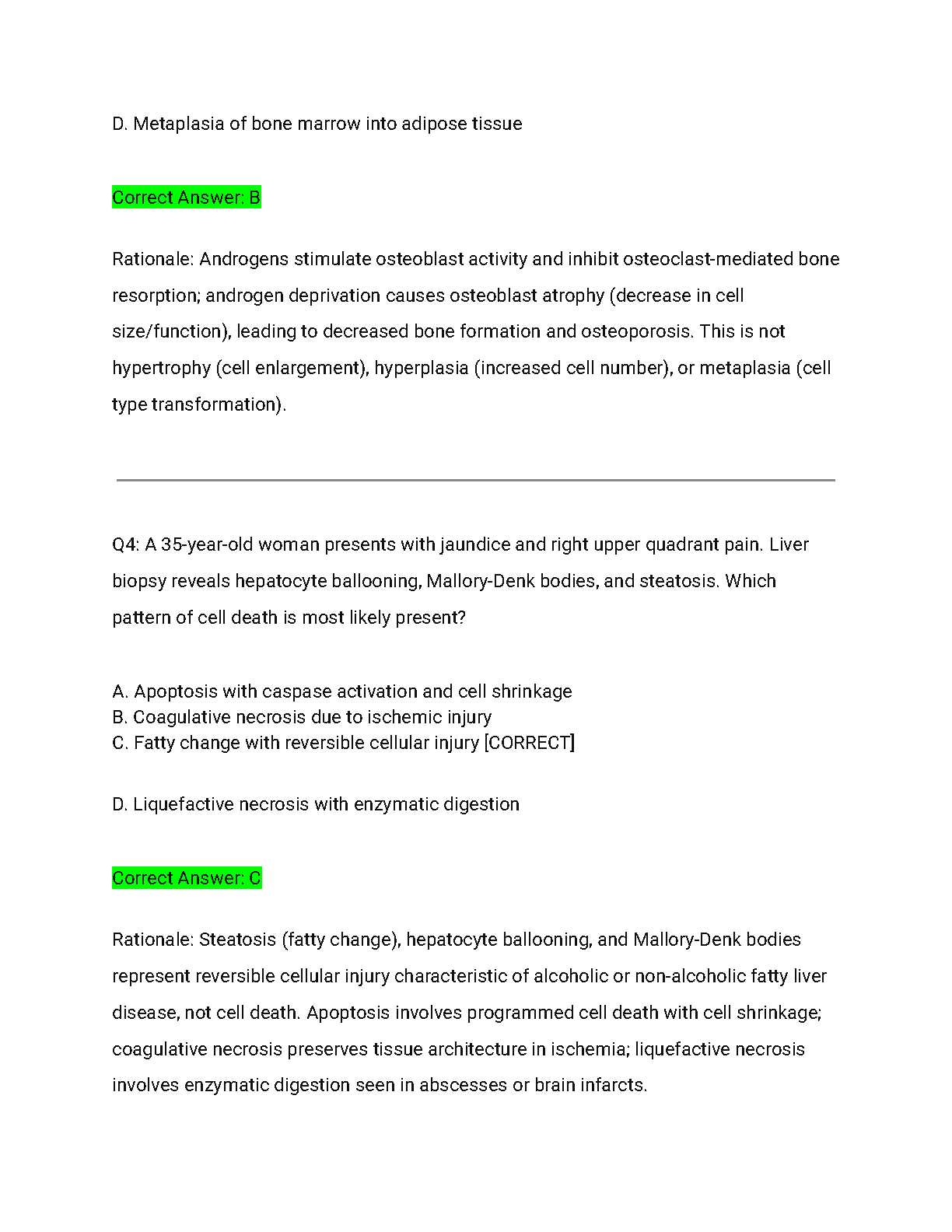 D. Metaplasia of bone marrow into adipose tissue

Correct Answer: B

Rationale: Androgens stimulate osteoblast activity and inhibit osteoclast-mediated bone resorption; androgen deprivation causes osteoblast atrophy (decrease in cell size/function), leading to decreased bone formation and osteoporosis. This is not hypertrophy (cell enlargement), hyperplasia (increased cell number), or metaplasia (cell type transformation).

Q4: A 35-year-old woman presents with jaundice and right upper quadrant pain. Liver biopsy reveals hepatocyte ballooning, Mallory-Denk bodies, and steatosis. Which pattern of cell death is most likely present?

A. Apoptosis with caspase activation and cell shrinkage
B. Coagulative necrosis due to ischemic injury
C. Fatty change with reversible cellular injury [CORRECT]

D. Liquefactive necrosis with enzymatic digestion

Correct Answer: C

Rationale: Steatosis (fatty change), hepatocyte ballooning, and Mallory-Denk bodies represent reversible cellular injury characteristic of alcoholic or non-alcoholic fatty liver disease, not cell death. Apoptosis involves programmed cell death with cell shrinkage; coagulative necrosis preserves tissue architecture in ischemia; liquefactive necrosis involves enzymatic digestion seen in abscesses or brain infarcts.